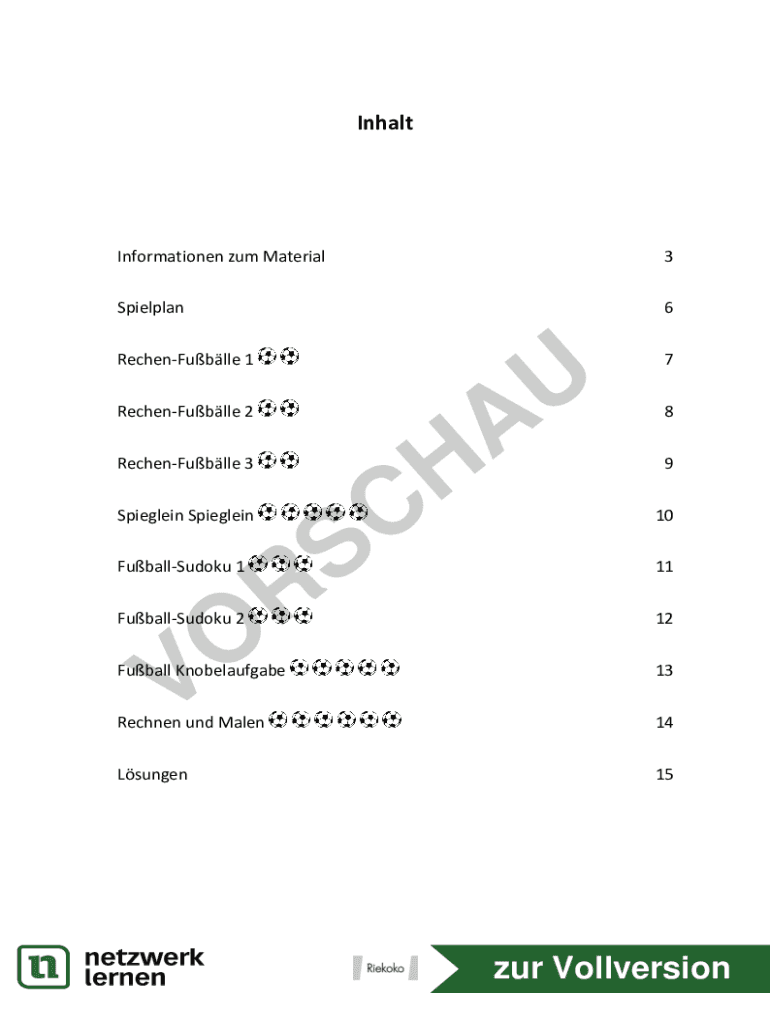 Inhalt

Informationen zum Material 3

Spielplan 6

Rechen-Fußbälle 1 7

Rechen-Fußbälle 2 8

Rechen-Fußbälle 3 9

Spieglein Spieglein 10

Fußball-Sudoku 1 11

Fußball-Sudoku 2 12

Fußball Knobelaufgabe 13

Rechnen und Malen 14

Lösungen 15

VORSCHAU

netzwerk lernen

Riekoko

zur Vollversion